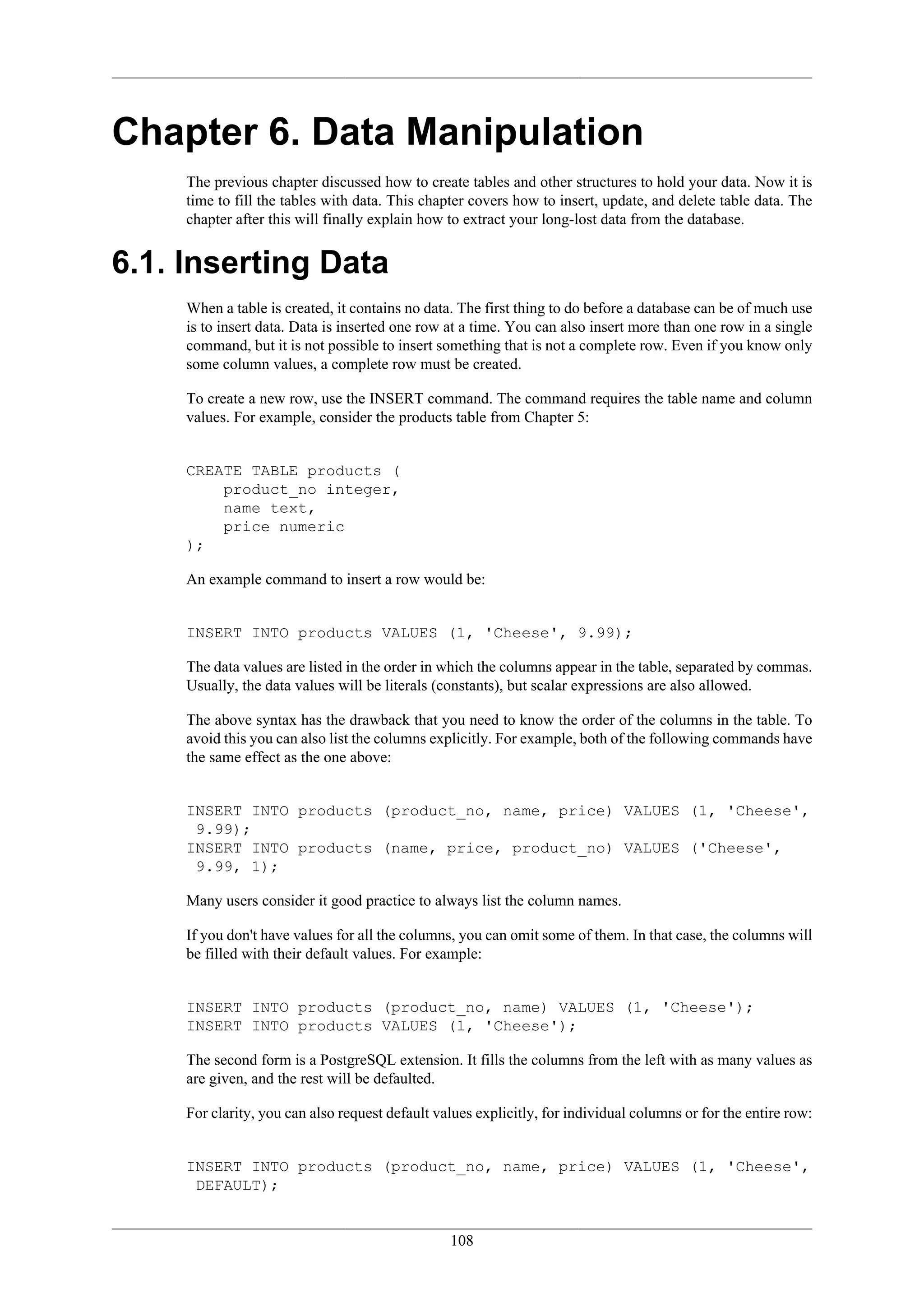 Chapter 6. Data Manipulation

The previous chapter discussed how to create tables and other structures to hold your data. Now it is time to fill the tables with data. This chapter covers how to insert, update, and delete table data. The chapter after this will finally explain how to extract your long-lost data from the database.

6.1. Inserting Data

When a table is created, it contains no data. The first thing to do before a database can be of much use is to insert data. Data is inserted one row at a time. You can also insert more than one row in a single command, but it is not possible to insert something that is not a complete row. Even if you know only some column values, a complete row must be created.

To create a new row, use the INSERT command. The command requires the table name and column values. For example, consider the products table from Chapter 5:

CREATE TABLE products (
    product_no integer,
    name text,
    price numeric
);

An example command to insert a row would be:

INSERT INTO products VALUES (1, 'Cheese', 9.99);

The data values are listed in the order in which the columns appear in the table, separated by commas. Usually, the data values will be literals (constants), but scalar expressions are also allowed.

The above syntax has the drawback that you need to know the order of the columns in the table. To avoid this you can also list the columns explicitly. For example, both of the following commands have the same effect as the one above:

INSERT INTO products (product_no, name, price) VALUES (1, 'Cheese', 9.99);
INSERT INTO products (name, price, product_no) VALUES ('Cheese', 9.99, 1);

Many users consider it good practice to always list the column names.

If you don't have values for all the columns, you can omit some of them. In that case, the columns will be filled with their default values. For example:

INSERT INTO products (product_no, name) VALUES (1, 'Cheese');
INSERT INTO products VALUES (1, 'Cheese');

The second form is a PostgreSQL extension. It fills the columns from the left with as many values as are given, and the rest will be defaulted.

For clarity, you can also request default values explicitly, for individual columns or for the entire row:

INSERT INTO products (product_no, name, price) VALUES (1, 'Cheese', DEFAULT);

108